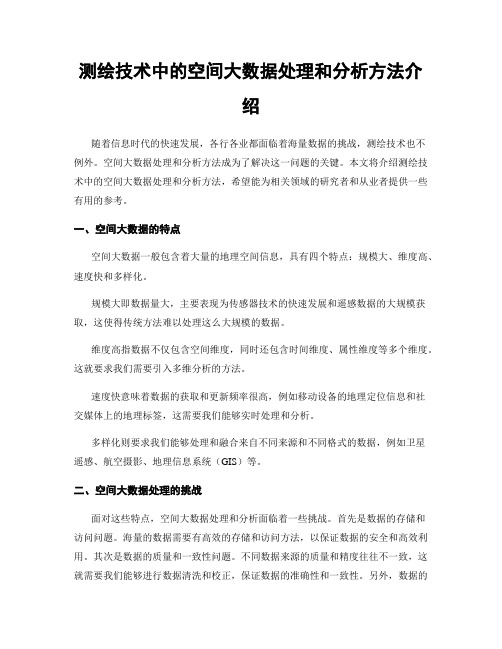 测绘技术中的空间大数据处理和分析方法介绍

随着信息时代的快速发展，各行各业都面临着海量数据的挑战，测绘技术也不例外。空间大数据处理和分析方法成为了解决这一问题的关键。本文将介绍测绘技术中的空间大数据处理和分析方法，希望能为相关领域的研究者和从业者提供一些有用的参考。

一、空间大数据的特点

空间大数据一般包含着大量的地理空间信息，具有四个特点：规模大、维度高、速度快和多样化。

规模大即数据量大，主要表现为传感器技术的快速发展和遥感数据的大规模获取，这使得传统方法难以处理这么大规模的数据。

维度高指数据不仅包含空间维度，同时还包含时间维度、属性维度等多个维度。这就要求我们需要引入多维分析的方法。

速度快意味着数据的获取和更新频率很高，例如移动设备的地理定位信息和社交媒体上的地理标签，这需要我们能够实时处理和分析。

多样化则要求我们能够处理和融合来自不同来源和不同格式的数据，例如卫星遥感、航空摄影、地理信息系统（GIS）等。

二、空间大数据处理的挑战

面对这些特点，空间大数据处理和分析面临着一些挑战。首先是数据的存储和访问问题。海量的数据需要有高效的存储和访问方法，以保证数据的安全和高效利用。其次是数据的质量和一致性问题。不同数据来源的质量和精度往往不一致，这就需要我们能够进行数据清洗和校正，保证数据的准确性和一致性。另外，数据的